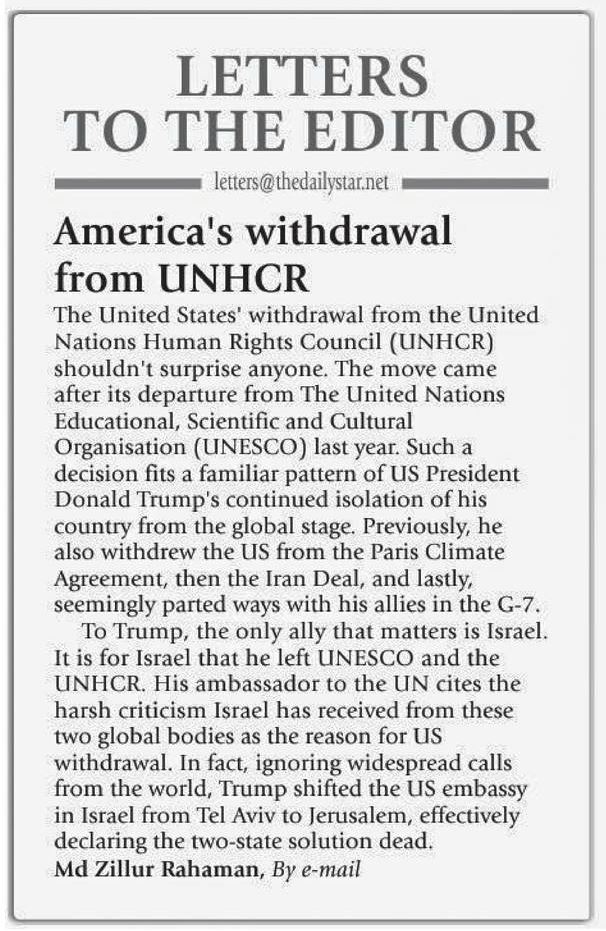 LETTERS TO THE EDITOR

letters@thedailystar.net

America's withdrawal from UNHCR

The United States' withdrawal from the United Nations Human Rights Council (UNHCR) shouldn't surprise anyone. The move came after its departure from The United Nations Educational, Scientific and Cultural Organisation (UNESCO) last year. Such a decision fits a familiar pattern of US President Donald Trump's continued isolation of his country from the global stage. Previously, he also withdrew the US from the Paris Climate Agreement, then the Iran Deal, and lastly, seemingly parted ways with his allies in the G-7.

To Trump, the only ally that matters is Israel. It is for Israel that he left UNESCO and the UNHCR. His ambassador to the UN cites the harsh criticism Israel has received from these two global bodies as the reason for US withdrawal. In fact, ignoring widespread calls from the world, Trump shifted the US embassy in Israel from Tel Aviv to Jerusalem, effectively declaring the two-state solution dead.

Md Zillur Rahaman, By e-mail